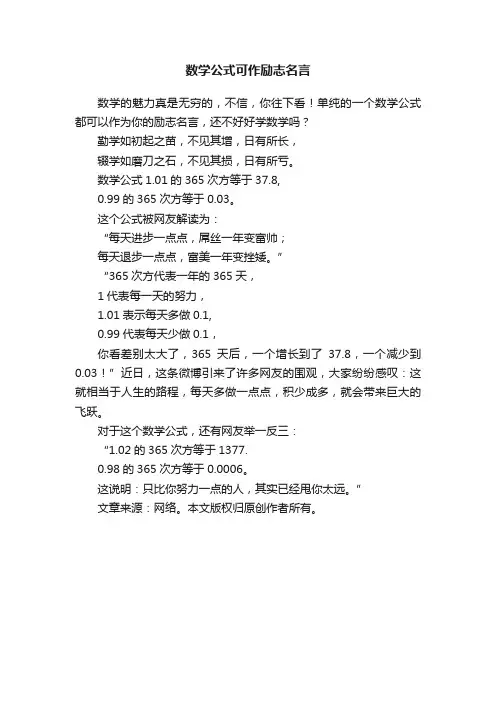 数学公式可作励志名言

数学的魅力真是无穷的，不信，你往下看！单纯的一个数学公式都可以作为你的励志名言，还不好好学数学吗？

勤学如初起之苗，不见其增，日有所长，

辍学如磨刀之石，不见其损，日有所亏。

数学公式 1.01 的 365 次方等于 37.8,

0.99 的 365 次方等于 0.03。

这个公式被网友解读为：

“每天进步一点点，屌丝一年变富帅；

每天退步一点点，富美一年变挫矮。”

“365 次方代表一年的 365 天，

1 代表每一天的努力，

1.01 表示每天多做 0.1,

0.99 代表每天少做 0.1，

你看差别太大了，365 天后，一个增长到了 37.8，一个减少到 0.03！” 近日，这条微博引来了许多网友的围观，大家纷纷感叹：这就相当于人生的路程，每天多做一点点，积少成多，就会带来巨大的飞跃。

对于这个数学公式，还有网友举一反三：

“1.02 的 365 次方等于 1377.

0.98 的 365 次方等于 0.0006。

这说明：只比你努力一点的人，其实已经甩你太远。”

文章来源：网络。本文版权归原创作者所有。